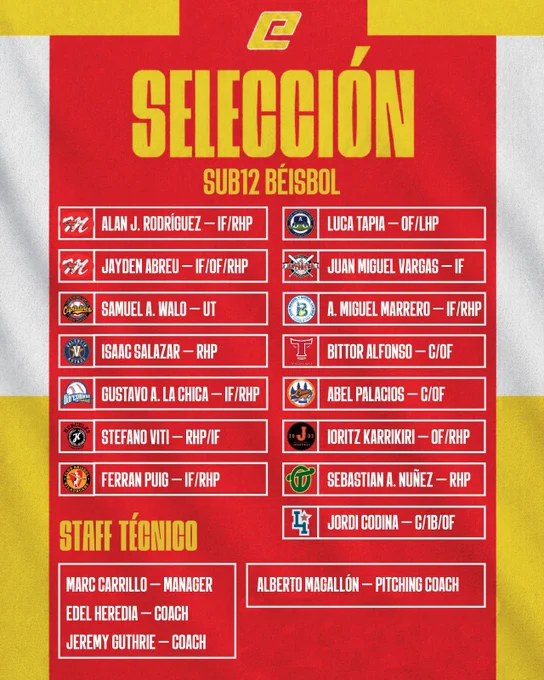 SELECCIÓN

SUB12 BÉISBOL

ALAN J. RODRÍGUEZ — IF/RHP

JAYDEN ABREU — IF/OF/RHP

SAMUEL A. WALO — UT

ISAAC SALAZAR — RHP

GUSTAVO A. LA CHICA — IF/RHP

STEFANO VITI — RHP/IF

FERRAN PUIG — IF/RHP

LUCA TAPIA — OF/LHP

JUAN MIGUEL VARGAS — IF

A. MIGUEL MARRERO — IF/RHP

BITTOR ALFONSO — C/OF

ABEL PALACIOS — C/OF

IORITZ KARRIKIRI — OF/RHP

SEBASTIAN A. NUÑEZ — RHP

JORDI CODINA — C/1B/OF

STAFF TÉCNICO

MARC CARRILLO — MANAGER
EDEL HEREDIA — COACH
JEREMY GUTHRIE — COACH

ALBERTO MAGALLÓN — PITCHING COACH